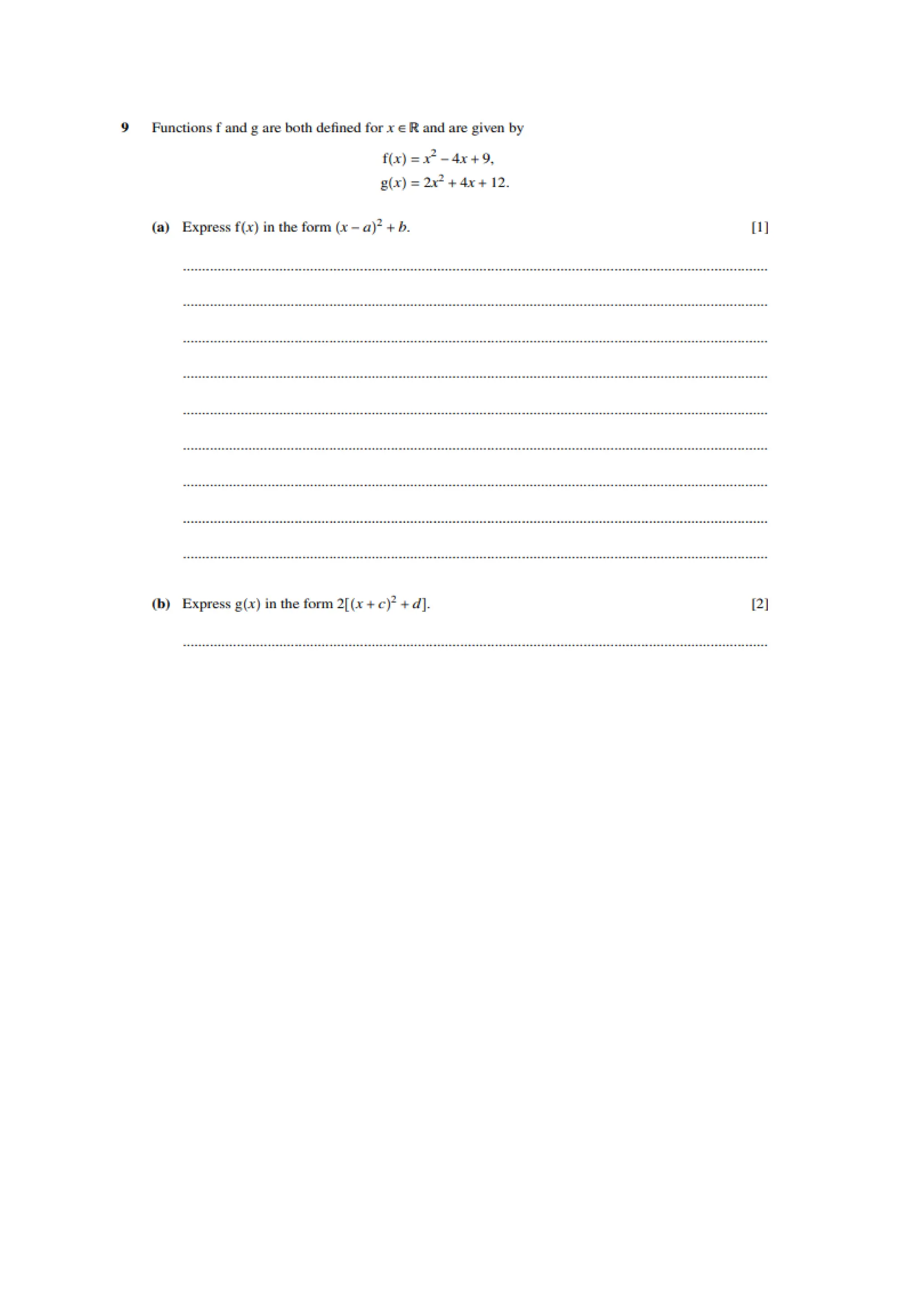 9 Functions f and g are both defined for $x \in \mathbb{R}$ and are given by

$f(x) = x^2 - 4x + 9,$
$g(x) = 2x^2 + 4x + 12.$

(a) Express $f(x)$ in the form $(x - a)^2 + b$. [1]

(b) Express $g(x)$ in the form $2[(x + c)^2 + d]$. [2]